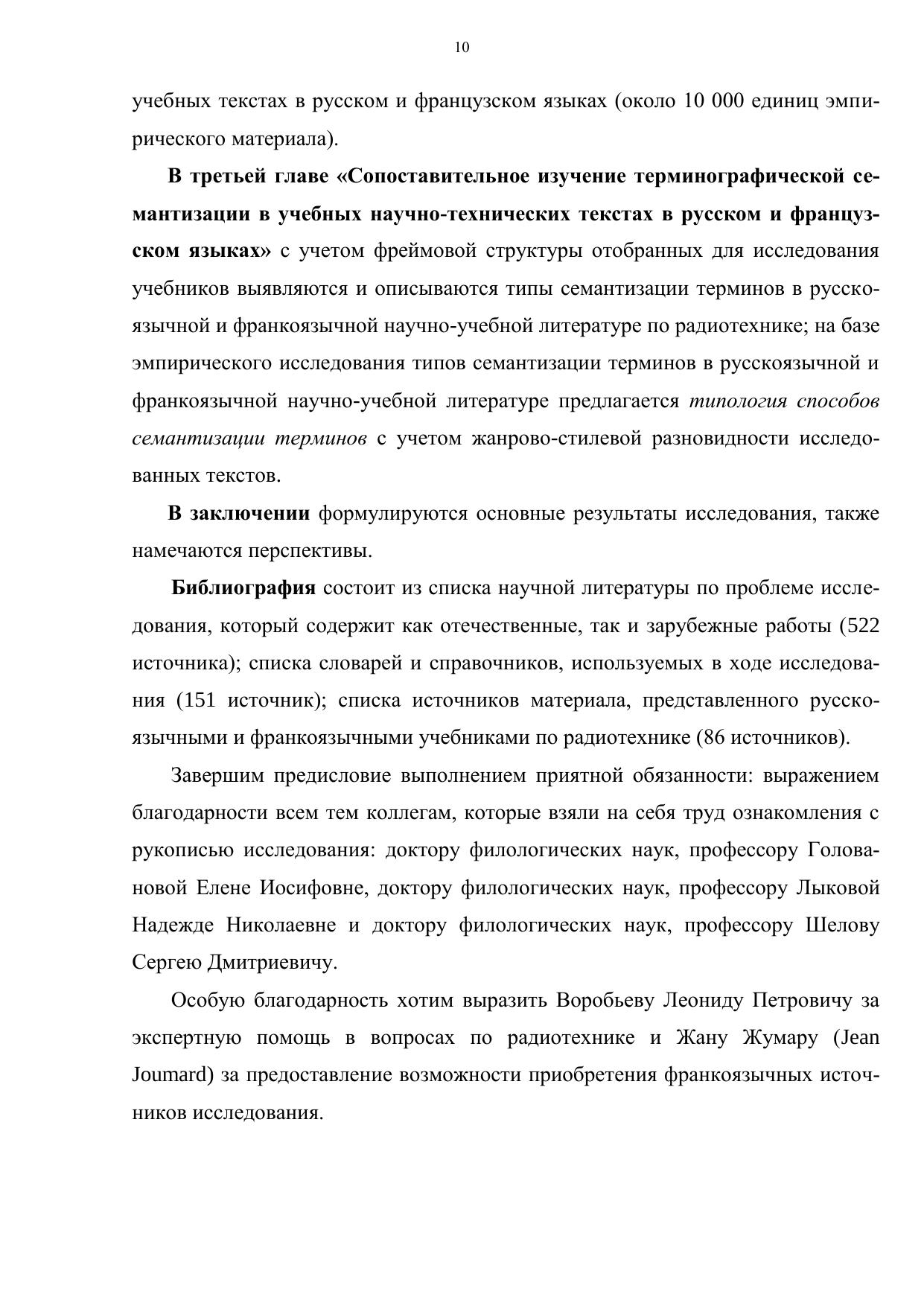 10

учебных текстах в русском и французском языках (около 10 000 единиц эмпирического материала).

В третьей главе «Сопоставительное изучение терминографической семантизации в учебных научно-технических текстах в русском и французском языках» с учетом фреймовой структуры отобранных для исследования учебников выявляются и описываются типы семантизации терминов в русскоязычной и франкоязычной научно-учебной литературе по радиотехнике; на базе эмпирического исследования типов семантизации терминов в русскоязычной и франкоязычной научно-учебной литературе предлагается типология способов семантизации терминов с учетом жанрово-стилевой разновидности исследованных текстов.

В заключении формулируются основные результаты исследования, также намечаются перспективы.

Библиография состоит из списка научной литературы по проблеме исследования, который содержит как отечественные, так и зарубежные работы (522 источника); списка словарей и справочников, используемых в ходе исследования (151 источник); списка источников материала, представленного русскоязычными и франкоязычными учебниками по радиотехнике (86 источников).

Завершим предисловие выполнением приятной обязанности: выражением благодарности всем тем коллегам, которые взяли на себя труд ознакомления с рукописью исследования: доктору филологических наук, профессору Головановой Елене Иосифовне, доктору филологических наук, профессору Лыковой Надежде Николаевне и доктору филологических наук, профессору Шелову Сергею Дмитриевичу.

Особую благодарность хотим выразить Воробьеву Леониду Петровичу за экспертную помощь в вопросах по радиотехнике и Жану Жумару (Jean Joumard) за предоставление возможности приобретения франкоязычных источников исследования.